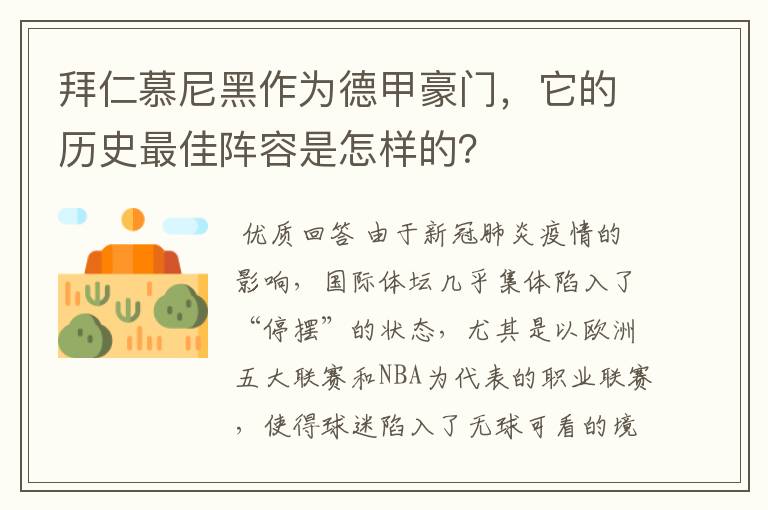 拜仁慕尼黑作为德甲豪门，它的历史最佳阵容是怎样的？

优质回答 由于新冠肺炎疫情的影响，国际体坛几乎集体陷入了“停摆”的状态，尤其是以欧洲五大联赛和NBA为代表的职业联赛，使得球迷陷入了无球可看的境